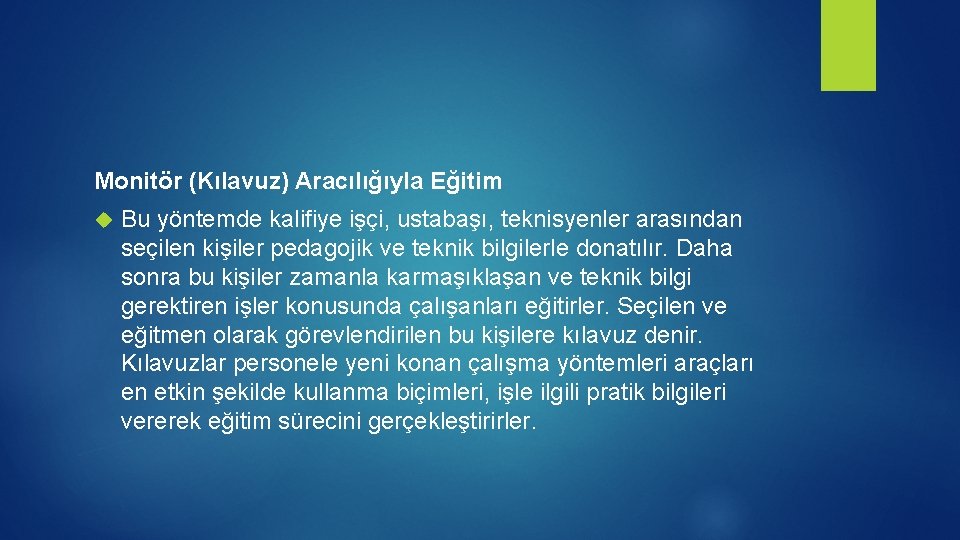 Monitör (Kılavuz) Aracılığıyla Eğitim

Bu yöntemde kalifiye işçi, ustabaşı, teknisyenler arasından seçilen kişiler pedagojik ve teknik bilgilerle donatılır. Daha sonra bu kişiler zamanla karmaşıklaşan ve teknik bilgi gerektiren işler konusunda çalışanları eğitirler. Seçilen ve eğitmen olarak görevlendirilen bu kişilere kılavuz denir. Kılavuzlar personele yeni konan çalışma yöntemleri araçları en etkin şekilde kullanma biçimleri, işle ilgili pratik bilgileri vererek eğitim sürecini gerçekleştirirler.